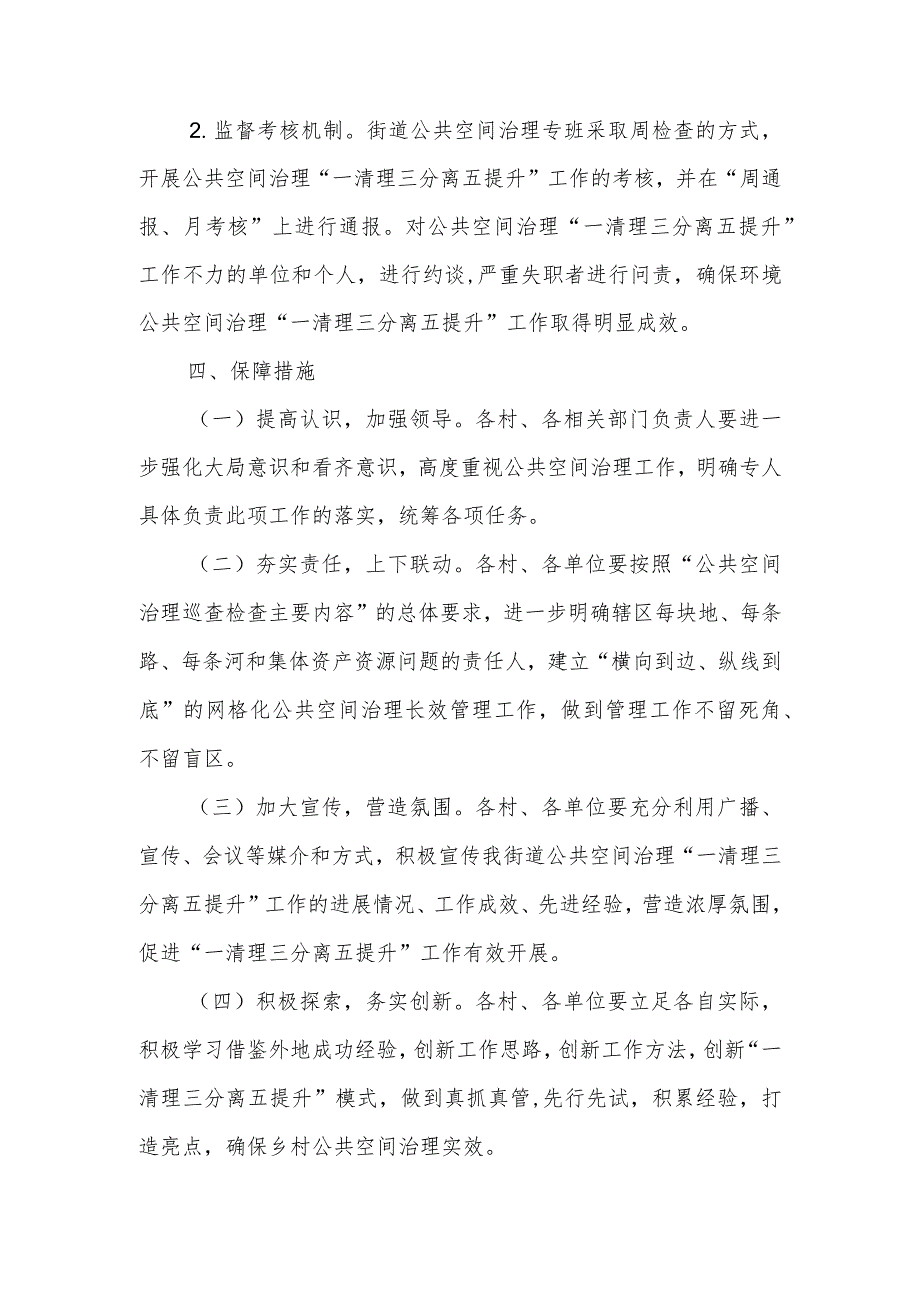 2. 监督考核机制。街道公共空间治理专班采取周检查的方式，开展公共空间治理“一清理三分离五提升”工作的考核，并在“周通报、月考核”上进行通报。对公共空间治理“一清理三分离五提升”工作不力的单位和个人，进行约谈，严重失职者进行问责，确保环境公共空间治理“一清理三分离五提升”工作取得明显成效。

四、保障措施

（一）提高认识，加强领导。各村、各相关部门负责人要进一步强化大局意识和看齐意识，高度重视公共空间治理工作，明确专人具体负责此项工作的落实，统筹各项任务。

（二）夯实责任，上下联动。各村、各单位要按照“公共空间治理巡查检查主要内容”的总体要求，进一步明确辖区每块地、每条路、每条河和集体资产资源问题的责任人，建立“横向到边、纵线到底”的网格化公共空间治理长效管理工作，做到管理工作不留死角、不留盲区。

（三）加大宣传，营造氛围。各村、各单位要充分利用广播、宣传、会议等媒介和方式，积极宣传我街道公共空间治理“一清理三分离五提升”工作的进展情况、工作成效、先进经验，营造浓厚氛围，促进“一清理三分离五提升”工作有效开展。

（四）积极探索，务实创新。各村、各单位要立足各自实际，积极学习借鉴外地成功经验，创新工作思路，创新工作方法，创新“一清理三分离五提升”模式，做到真抓真管，先行先试，积累经验，打造亮点，确保乡村公共空间治理实效。